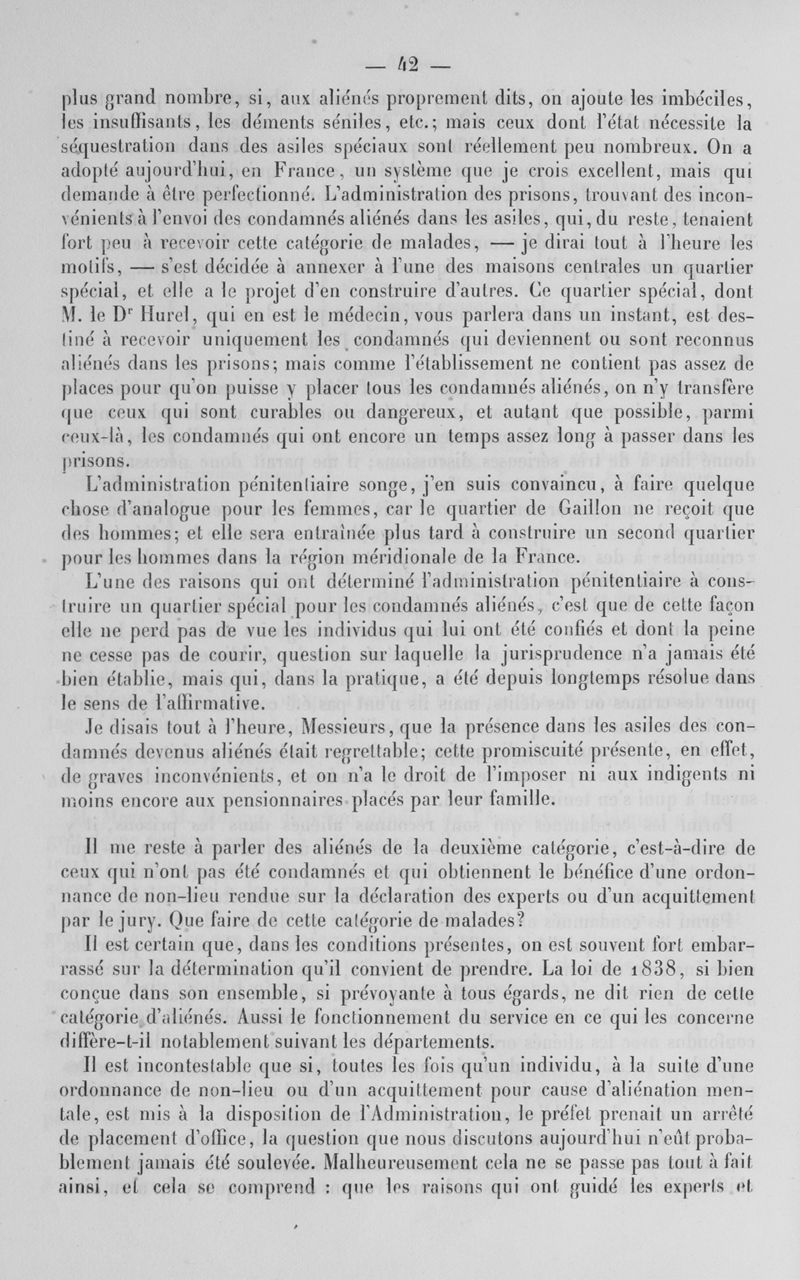 — 42 —

plus grand nombre, si, aux aliénés proprement dits, on ajoute les imbéciles, les insuffisants, les déments séniles, etc.; mais ceux dont l'état nécessite la séquestration dans des asiles spéciaux sont réellement peu nombreux. On a adopté aujourd'hui, en France, un système que je crois excellent, mais qui demande à être perfectionné. L'administration des prisons, trouvant des inconvénients à l'envoi des condamnés aliénés dans les asiles, qui, du reste, tenaient fort peu à recevoir cette catégorie de malades, — je dirai tout à l'heure les motifs, — s'est décidée à annexer à l'une des maisons centrales un quartier spécial, et elle a le projet d'en construire d'autres. Ce quartier spécial, dont M. le D$^r$ Hurel, qui en est le médecin, vous parlera dans un instant, est destiné à recevoir uniquement les condamnés qui deviennent ou sont reconnus aliénés dans les prisons; mais comme l'établissement ne contient pas assez de places pour qu'on puisse y placer tous les condamnés aliénés, on n'y transfère que ceux qui sont curables ou dangereux, et autant que possible, parmi ceux-là, les condamnés qui ont encore un temps assez long à passer dans les prisons.

L'administration pénitentiaire songe, j'en suis convaincu, à faire quelque chose d'analogue pour les femmes, car le quartier de Gaillon ne reçoit que des hommes; et elle sera entraînée plus tard à construire un second quartier pour les hommes dans la région méridionale de la France.

L'une des raisons qui ont déterminé l'administration pénitentiaire à construire un quartier spécial pour les condamnés aliénés, c'est que de cette façon elle ne perd pas de vue les individus qui lui ont été confiés et dont la peine ne cesse pas de courir, question sur laquelle la jurisprudence n'a jamais été bien établie, mais qui, dans la pratique, a été depuis longtemps résolue dans le sens de l'affirmative.

Je disais tout à l'heure, Messieurs, que la présence dans les asiles des condamnés devenus aliénés était regrettable; cette promiscuité présente, en effet, de graves inconvénients, et on n'a le droit de l'imposer ni aux indigents ni moins encore aux pensionnaires placés par leur famille.

Il me reste à parler des aliénés de la deuxième catégorie, c'est-à-dire de ceux qui n'ont pas été condamnés et qui obtiennent le bénéfice d'une ordonnance de non-lieu rendue sur la déclaration des experts ou d'un acquittement par le jury. Que faire de cette catégorie de malades?

Il est certain que, dans les conditions présentes, on est souvent fort embarrassé sur la détermination qu'il convient de prendre. La loi de 1838, si bien conçue dans son ensemble, si prévoyante à tous égards, ne dit rien de cette catégorie d'aliénés. Aussi le fonctionnement du service en ce qui les concerne diffère-t-il notablement suivant les départements.

Il est incontestable que si, toutes les fois qu'un individu, à la suite d'une ordonnance de non-lieu ou d'un acquittement pour cause d'aliénation mentale, est mis à la disposition de l'Administration, le préfet prenait un arrêté de placement d'office, la question que nous discutons aujourd'hui n'eût probablement jamais été soulevée. Malheureusement cela ne se passe pas tout à fait ainsi, et cela se comprend : que les raisons qui ont guidé les experts et